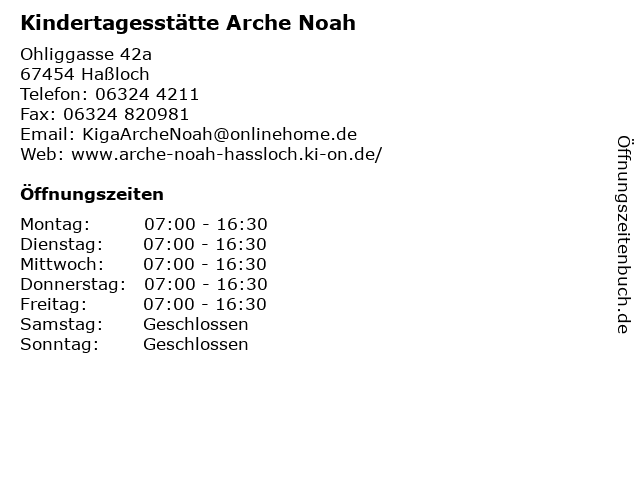 Kindertagesstätte Arche Noah

Ohliggasse 42a
67454 Haßloch
Telefon: 06324 4211
Fax: 06324 820981
Email: KigaArcheNoah@onlinehome.de
Web: www.arche-noah-hassloch.ki-on.de/

Öffnungszeiten

| Montag: | 07:00 - 16:30 |
|---|---|
| Dienstag: | 07:00 - 16:30 |
| Mittwoch: | 07:00 - 16:30 |
| Donnerstag: | 07:00 - 16:30 |
| Freitag: | 07:00 - 16:30 |
| Samstag: | Geschlossen |
| Sonntag: | Geschlossen |

Öffnungszeitenbuch.de